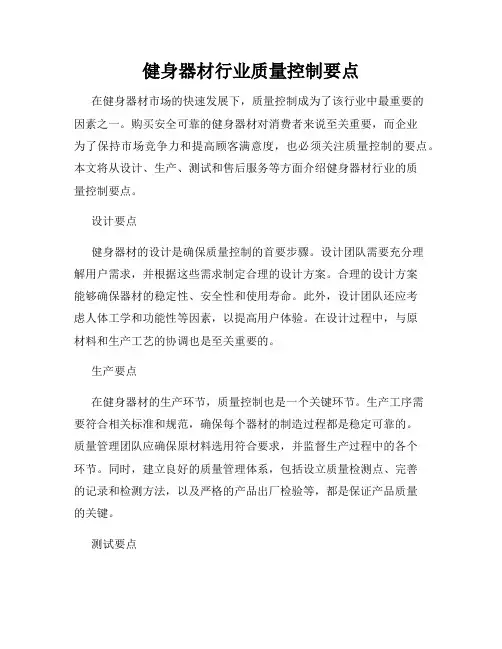 健身器材行业质量控制要点

在健身器材市场的快速发展下，质量控制成为了该行业中最重要的因素之一。购买安全可靠的健身器材对消费者来说至关重要，而企业为了保持市场竞争力和提高顾客满意度，也必须关注质量控制的要点。本文将从设计、生产、测试和售后服务等方面介绍健身器材行业的质量控制要点。

设计要点

健身器材的设计是确保质量控制的首要步骤。设计团队需要充分理解用户需求，并根据这些需求制定合理的设计方案。合理的设计方案能够确保器材的稳定性、安全性和使用寿命。此外，设计团队还应考虑人体工学和功能性等因素，以提高用户体验。在设计过程中，与原材料和生产工艺的协调也是至关重要的。

生产要点

在健身器材的生产环节，质量控制也是一个关键环节。生产工序需要符合相关标准和规范，确保每个器材的制造过程都是稳定可靠的。质量管理团队应确保原材料选用符合要求，并监督生产过程中的各个环节。同时，建立良好的质量管理体系，包括设立质量检测点、完善的记录和检测方法，以及严格的产品出厂检验等，都是保证产品质量的关键。

测试要点